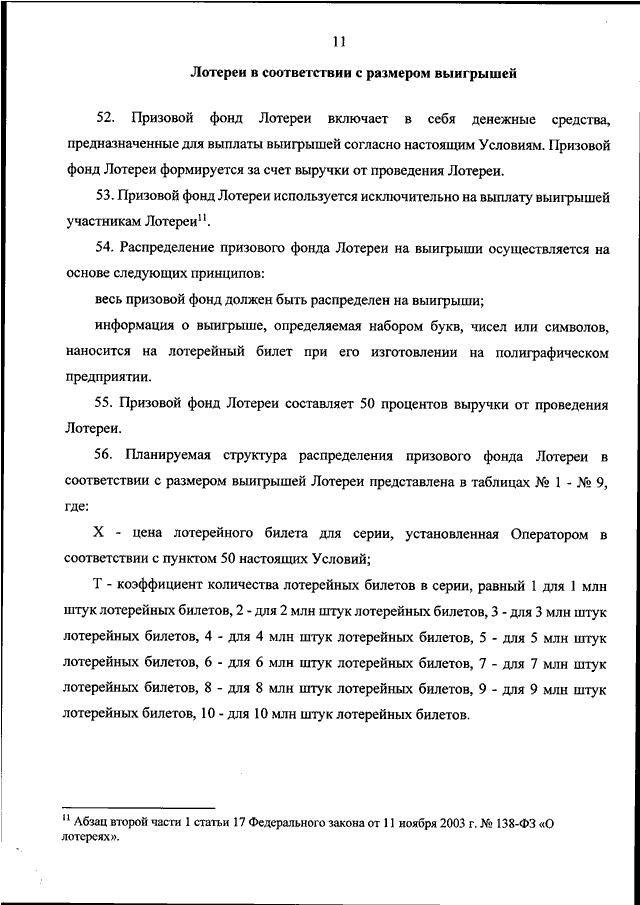 11

Лотереи в соответствии с размером выигрышей

52. Призовой фонд Лотереи включает в себя денежные средства, предназначенные для выплаты выигрышей согласно настоящим Условиям. Призовой фонд Лотереи формируется за счет выручки от проведения Лотереи.

53. Призовой фонд Лотереи используется исключительно на выплату выигрышей участникам Лотереи$^{11}$.

54. Распределение призового фонда Лотереи на выигрыши осуществляется на основе следующих принципов:

весь призовой фонд должен быть распределен на выигрыши;

информация о выигрыше, определяемая набором букв, чисел или символов, наносится на лотерейный билет при его изготовлении на полиграфическом предприятии.

55. Призовой фонд Лотереи составляет 50 процентов выручки от проведения Лотереи.

56. Планируемая структура распределения призового фонда Лотереи в соответствии с размером выигрышей Лотереи представлена в таблицах № 1 - № 9, где:

X - цена лотерейного билета для серии, установленная Оператором в соответствии с пунктом 50 настоящих Условий;

T - коэффициент количества лотерейных билетов в серии, равный 1 для 1 млн штук лотерейных билетов, 2 - для 2 млн штук лотерейных билетов, 3 - для 3 млн штук лотерейных билетов, 4 - для 4 млн штук лотерейных билетов, 5 - для 5 млн штук лотерейных билетов, 6 - для 6 млн штук лотерейных билетов, 7 - для 7 млн штук лотерейных билетов, 8 - для 8 млн штук лотерейных билетов, 9 - для 9 млн штук лотерейных билетов, 10 - для 10 млн штук лотерейных билетов.

$^{11}$ Абзац второй части 1 статьи 17 Федерального закона от 11 ноября 2003 г. № 138-ФЗ «О лотереях».